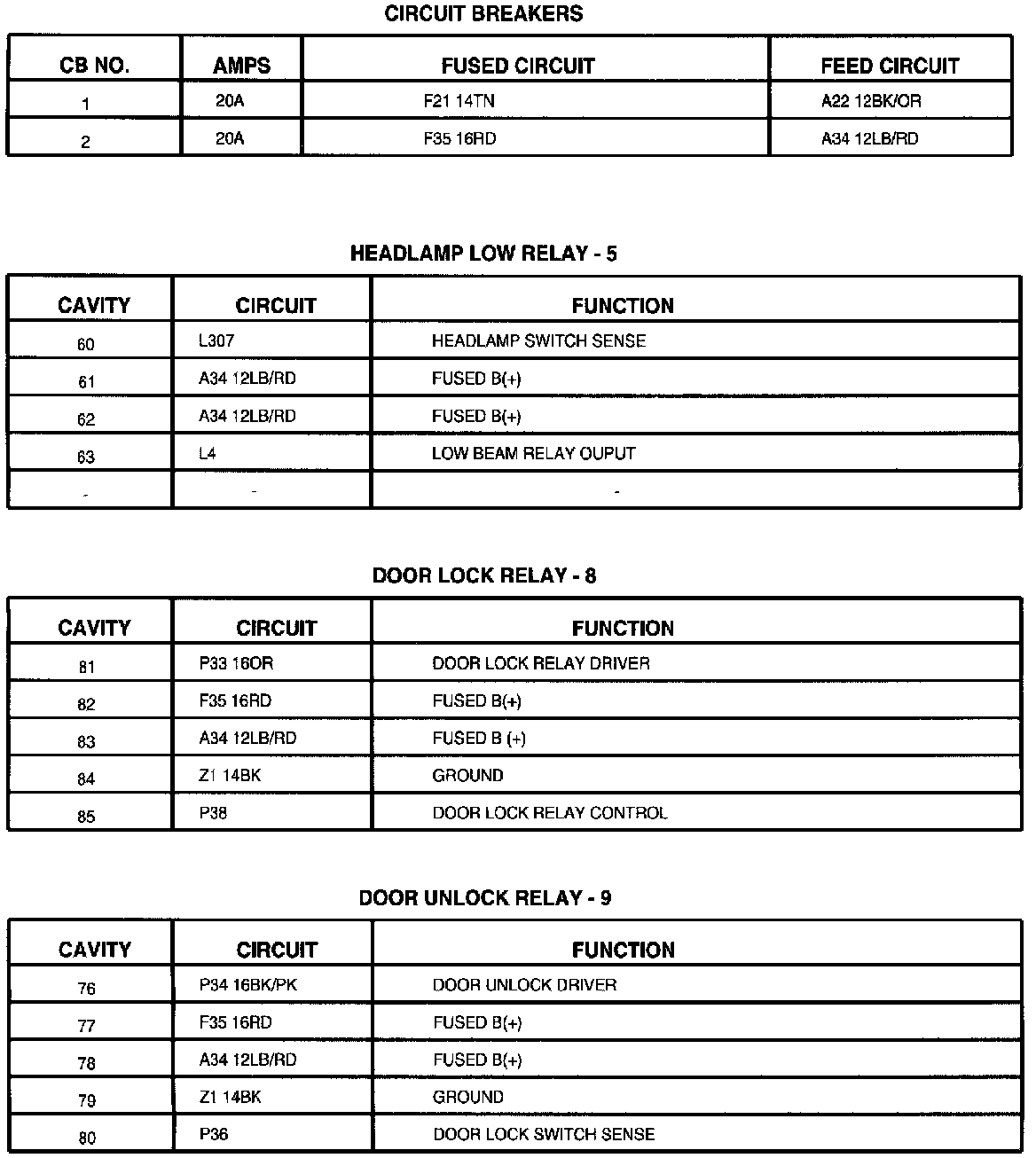 CIRCUIT BREAKERS

| CB NO. | AMPS | FUSED CIRCUIT | FEED CIRCUIT |
|---|---|---|---|
| 1 | 20A | F21 14TN | A22 12BK/OR |
| 2 | 20A | F35 16RD | A34 12LB/RD |

HEADLAMP LOW RELAY - 5

| CAVITY | CIRCUIT | FUNCTION |
|---|---|---|
| 60 | L307 | HEADLAMP SWITCH SENSE |
| 61 | A34 12LB/RD | FUSED B(+) |
| 62 | A34 12LB/RD | FUSED B(+) |
| 63 | L4 | LOW BEAM RELAY OUPUT |
| - | - | - |

DOOR LOCK RELAY - 8

| CAVITY | CIRCUIT | FUNCTION |
|---|---|---|
| 81 | P33 16OR | DOOR LOCK RELAY DRIVER |
| 82 | F35 16RD | FUSED B(+) |
| 83 | A34 12LB/RD | FUSED B (+) |
| 84 | Z1 14BK | GROUND |
| 85 | P38 | DOOR LOCK RELAY CONTROL |

DOOR UNLOCK RELAY - 9

| CAVITY | CIRCUIT | FUNCTION |
|---|---|---|
| 76 | P34 16BK/PK | DOOR UNLOCK DRIVER |
| 77 | F35 16RD | FUSED B(+) |
| 78 | A34 12LB/RD | FUSED B(+) |
| 79 | Z1 14BK | GROUND |
| 80 | P36 | DOOR LOCK SWITCH SENSE |